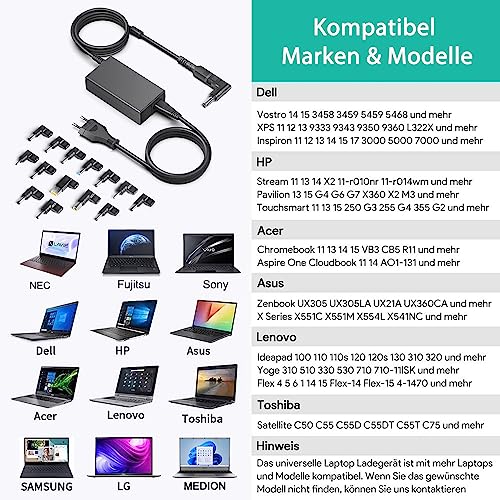 NEC
Fujitsu
Sony
Dell
HP
Asus
Acer
Lenovo
Toshiba
SAMSUNG
LG
MEDION

Kompatibel Marken & Modelle

Dell

Vostro 14 15 3458 3459 5459 5468 und mehr
XPS 11 12 13 9333 9343 9350 9360 L322X und mehr
Inspiron 11 12 13 14 15 17 3000 5000 7000 und mehr

HP

Stream 11 13 14 X2 11-r010nr 11-r014wm und mehr
Pavilion 13 15 G4 G6 G7 X360 X2 M3 und mehr
Touchsmart 11 13 15 250 G3 255 G4 355 G2 und mehr

Acer

Chromebook 11 13 14 15 VB3 CB5 R11 und mehr
Aspire One Cloudbook 11 14 AO1-131 und mehr

Asus

Zenbook UX305 UX305LA UX21A UX360CA und mehr
X Series X551C X551M X554L X541NC und mehr

Lenovo

Ideapad 100 110 110s 120 120s 130 310 320 und mehr
Yoge 310 510 330 530 710 710-11ISK und mehr
Flex 4 5 6 1 14 15 Flex-14 Flex-15 4-1470 und mehr

Toshiba

Satellite C50 C55 C55D C55DT C55T C75 und mehr

Hinweis

Das universelle Laptop Ladegerät ist mit mehr Laptops und Modelle kompatibel. Wenn Sie das gewünschte Modell nicht finden, können Sie uns kontaktieren